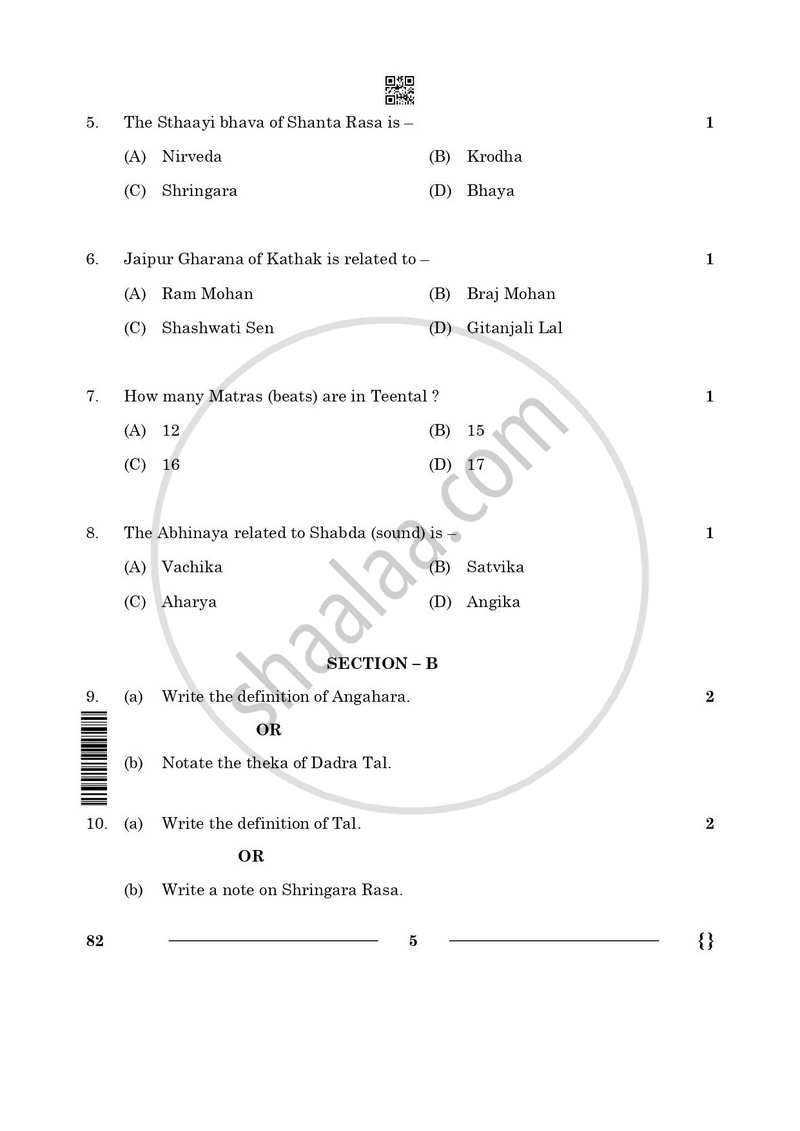 5. The Sthaayi bhava of Shanta Rasa is – 1

(A) Nirveda (B) Krodha

(C) Shringara (D) Bhaya

6. Jaipur Gharana of Kathak is related to – 1

(A) Ram Mohan (B) Braj Mohan

(C) Shashwati Sen (D) Gitanjali Lal

7. How many Matras (beats) are in Teental ? 1

(A) 12 (B) 15

(C) 16 (D) 17

8. The Abhinaya related to Shabda (sound) is – 1

(A) Vachika (B) Satvika

(C) Aharya (D) Angika

shaalaa.com

SECTION – B

9. (a) Write the definition of Angahara. 2

OR

(b) Notate the theka of Dadra Tal.

10. (a) Write the definition of Tal. 2

OR

(b) Write a note on Shringara Rasa.

82 5 {}